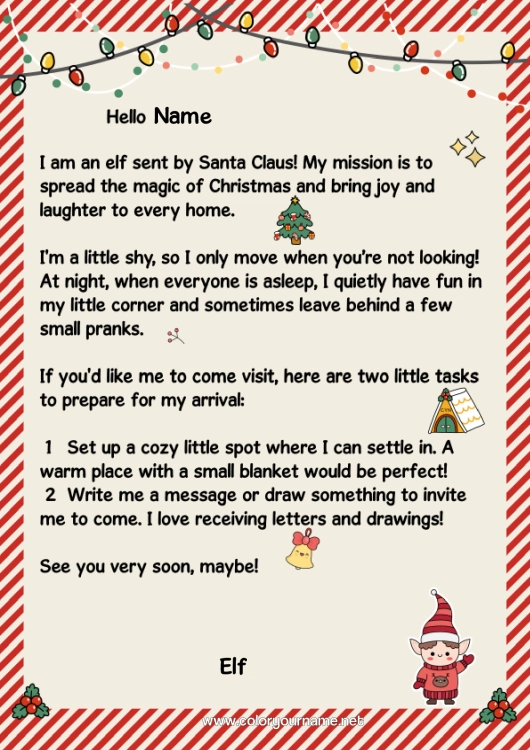 Hello Name

I am an elf sent by Santa Claus! My mission is to spread the magic of Christmas and bring joy and laughter to every home.

I'm a little shy, so I only move when you're not looking! At night, when everyone is asleep, I quietly have fun in my little corner and sometimes leave behind a few small pranks.

If you'd like me to come visit, here are two little tasks to prepare for my arrival:

1 Set up a cozy little spot where I can settle in. A warm place with a small blanket would be perfect!
2 Write me a message or draw something to invite me to come. I love receiving letters and drawings!

See you very soon, maybe!

Elf

www.coloryourname.net